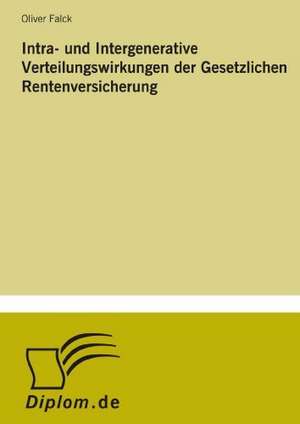 Oliver Falck

Intra- und Intergenerative Verteilungswirkungen der Gesetzlichen Rentenversicherung

Diplom.de